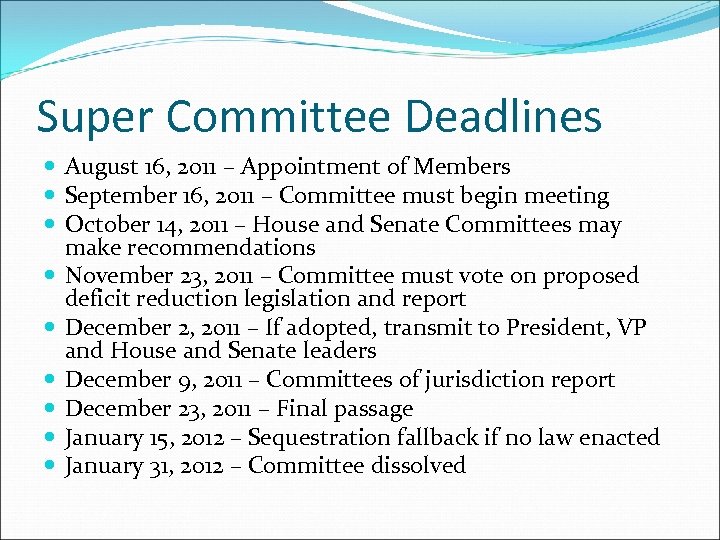 Super Committee Deadlines

- August 16, 2011 – Appointment of Members
- September 16, 2011 – Committee must begin meeting
- October 14, 2011 – House and Senate Committees may make recommendations
- November 23, 2011 – Committee must vote on proposed deficit reduction legislation and report
- December 2, 2011 – If adopted, transmit to President, VP and House and Senate leaders
- December 9, 2011 – Committees of jurisdiction report
- December 23, 2011 – Final passage
- January 15, 2012 – Sequestration fallback if no law enacted
- January 31, 2012 – Committee dissolved